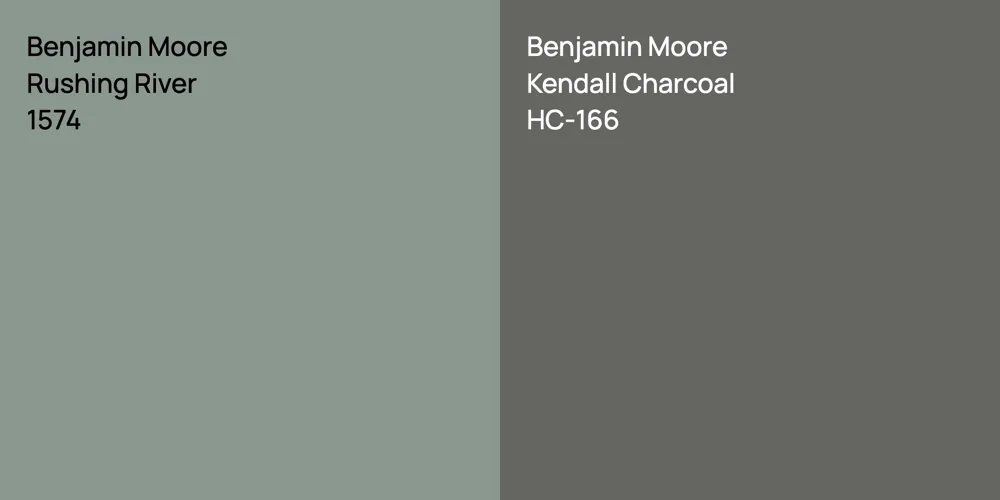 Benjamin Moore
Rushing River
1574

Benjamin Moore
Kendall Charcoal
HC-166